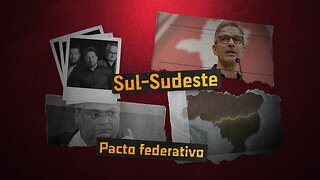 Sul-Sudeste

Pacto federativo